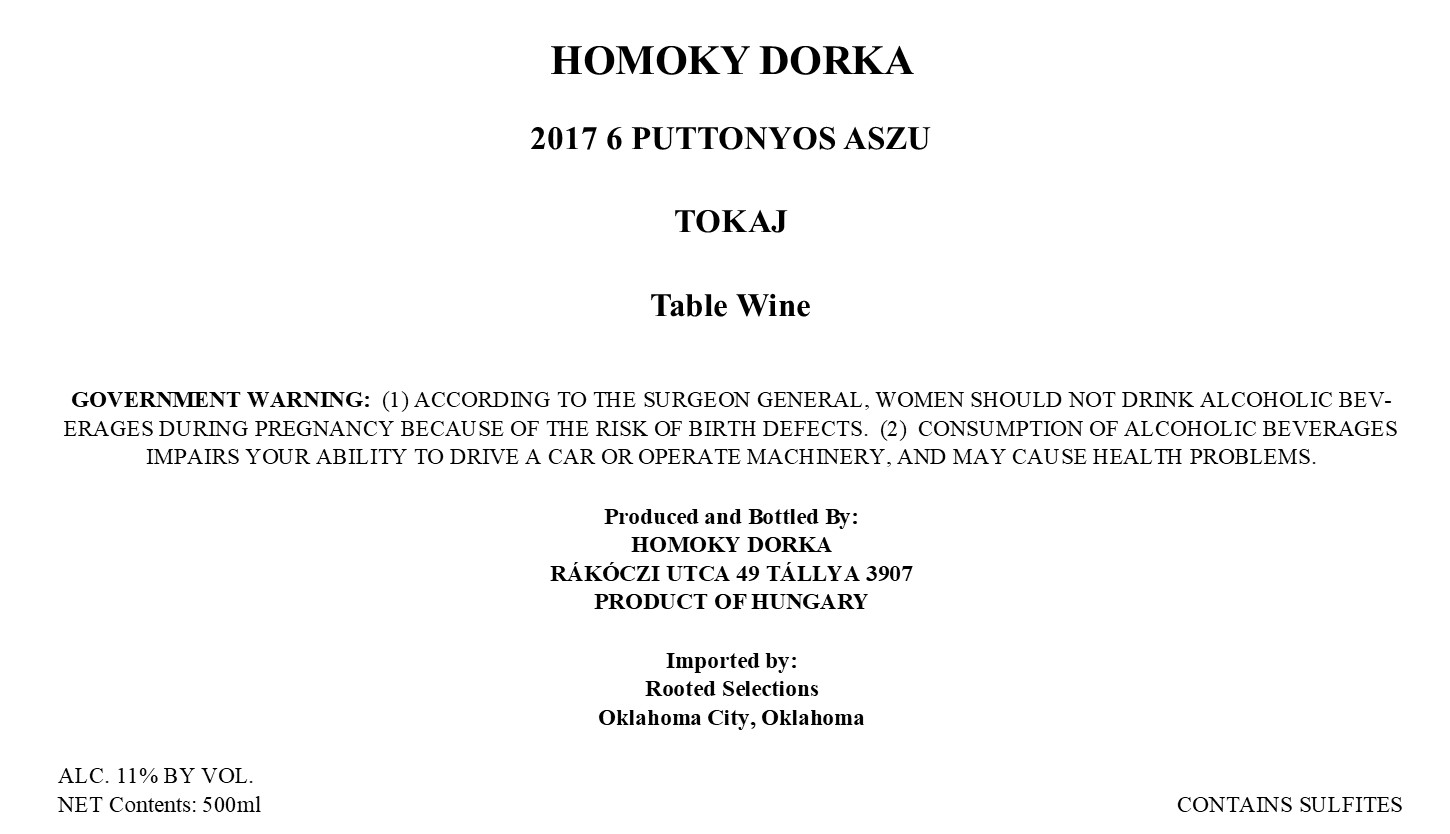 HOMOKY DORKA

2017 6 PUTTONYOS ASZU

TOKAJ

Table Wine

GOVERNMENT WARNING: (1) ACCORDING TO THE SURGEON GENERAL, WOMEN SHOULD NOT DRINK ALCOHOLIC BEVERAGES DURING PREGNANCY BECAUSE OF THE RISK OF BIRTH DEFECTS. (2) CONSUMPTION OF ALCOHOLIC BEVERAGES IMPAIRS YOUR ABILITY TO DRIVE A CAR OR OPERATE MACHINERY, AND MAY CAUSE HEALTH PROBLEMS.

Produced and Bottled By:
HOMOKY DORKA
RÁKÓCZI UTCA 49 TÁLLYA 3907
PRODUCT OF HUNGARY

Imported by:
Rooted Selections
Oklahoma City, Oklahoma

ALC. 11% BY VOL.
NET Contents: 500ml

CONTAINS SULFITES